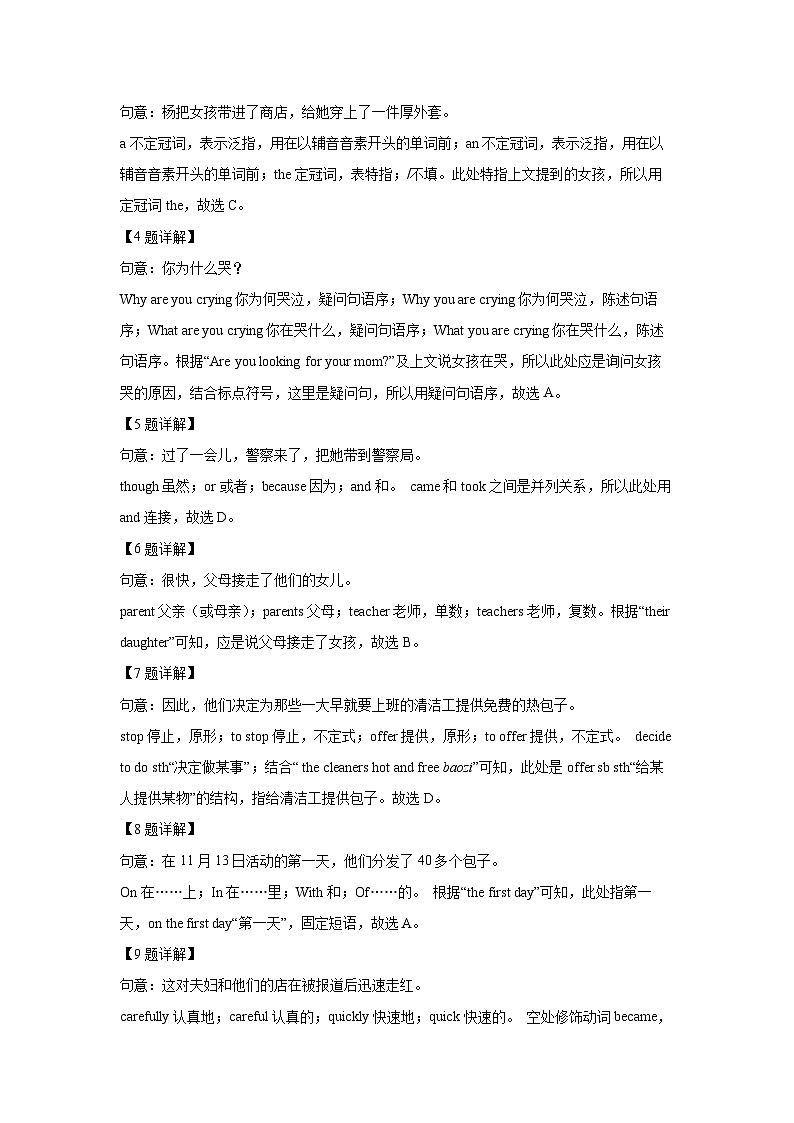 句意：杨把女孩带进了商店，给她穿上了一件厚外套。

a 不定冠词，表示泛指，用在以辅音音素开头的单词前；an 不定冠词，表示泛指，用在以辅音音素开头的单词前；the 定冠词，表特指；/不填。此处特指上文提到的女孩，所以用定冠词 the，故选 C。

【4 题详解】

句意：你为什么哭？

Why are you crying 你为何哭泣，疑问句语序；Why you are crying 你为何哭泣，陈述句语序；What are you crying 你在哭什么，疑问句语序；What you are crying 你在哭什么，陈述句语序。根据“Are you looking for your mom?”及上文说女孩在哭，所以此处应是询问女孩哭的原因，结合标点符号，这里是疑问句，所以用疑问句语序，故选 A。

【5 题详解】

句意：过了一会儿，警察来了，把她带到警察局。

though 虽然；or 或者；because 因为；and 和。 came 和 took 之间是并列关系，所以此处用 and 连接，故选 D。

【6 题详解】

句意：很快，父母接走了他们的女儿。

parent 父亲（或母亲）；parents 父母；teacher 老师，单数；teachers 老师，复数。根据“their daughter”可知，应是说父母接走了女孩，故选 B。

【7 题详解】

句意：因此，他们决定为那些一大早就要上班的清洁工提供免费的热包子。

stop 停止，原形；to stop 停止，不定式；offer 提供，原形；to offer 提供，不定式。 decide to do sth“决定做某事”；结合“ the cleaners hot and free baozi”可知，此处是 offer sb sth“给某人提供某物”的结构，指给清洁工提供包子。故选 D。

【8 题详解】

句意：在 11 月 13 日活动的第一天，他们分发了 40 多个包子。

On 在……上；In 在……里；With 和；Of……的。 根据“the first day”可知，此处指第一天，on the first day“第一天”，固定短语，故选 A。

【9 题详解】

句意：这对夫妇和他们的店在被报道后迅速走红。

carefully 认真地；careful 认真的；quickly 快速地；quick 快速的。 空处修饰动词 became，